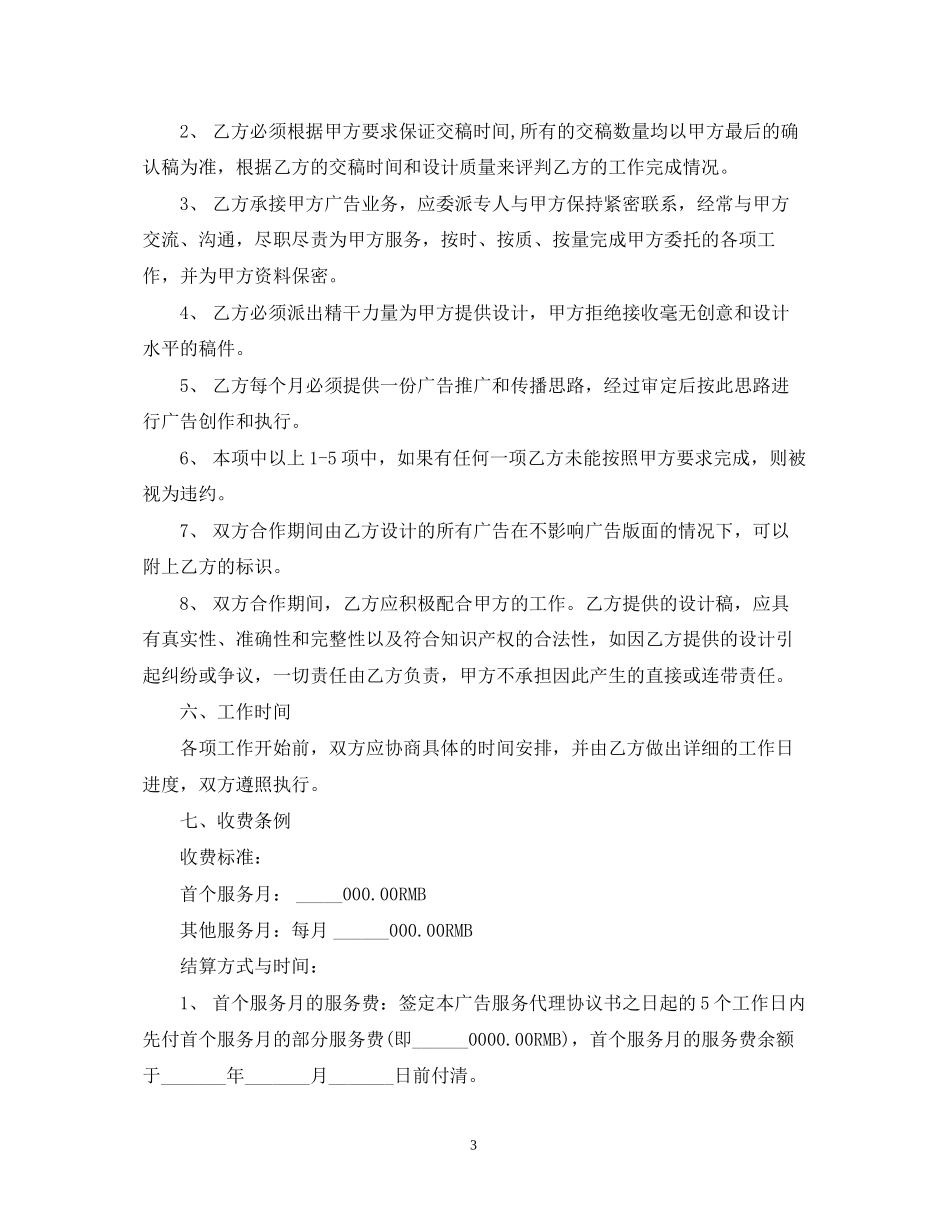 2、 乙方必须根据甲方要求保证交稿时间,所有的交稿数量均以甲方最后的确认稿为准，根据乙方的交稿时间和设计质量来评判乙方的工作完成情况。

3、 乙方承接甲方广告业务，应委派专人与甲方保持紧密联系，经常与甲方交流、沟通，尽职尽责为甲方服务，按时、按质、按量完成甲方委托的各项工作，并为甲方资料保密。

4、 乙方必须派出精干力量为甲方提供设计，甲方拒绝接收毫无创意和设计水平的稿件。

5、 乙方每个月必须提供一份广告推广和传播思路，经过审定后按此思路进行广告创作和执行。

6、 本项中以上 1-5 项中，如果有任何一项乙方未能按照甲方要求完成，则被视为违约。

7、 双方合作期间由乙方设计的所有广告在不影响广告版面的情况下，可以附上乙方的标识。

8、 双方合作期间，乙方应积极配合甲方的工作。乙方提供的设计稿，应具有真实性、准确性和完整性以及符合知识产权的合法性，如因乙方提供的设计引起纠纷或争议，一切责任由乙方负责，甲方不承担因此产生的直接或连带责任。

六、工作时间

各项工作开始前，双方应协商具体的时间安排，并由乙方做出详细的工作日进度，双方遵照执行。

七、收费条例

收费标准：

首个服务月： _____000.00RMB

其他服务月：每月 ______000.00RMB

结算方式与时间：

1、 首个服务月的服务费：签定本广告服务代理协议书之日起的 5 个工作日内先付首个服务月的部分服务费(即______0000.00RMB)，首个服务月的服务费余额于_______年_______月_______日前付清。

3